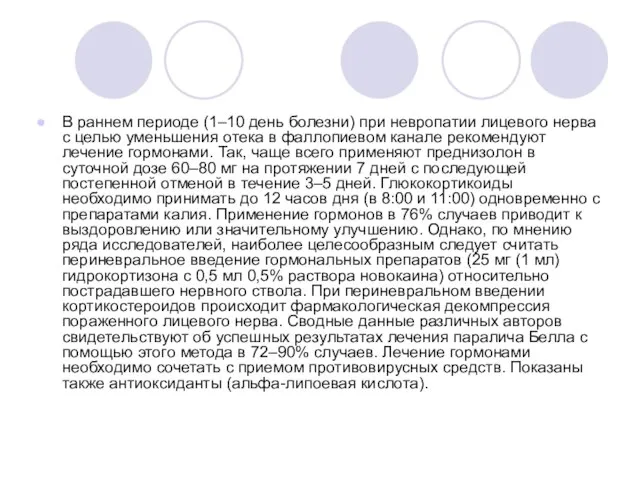 В раннем периоде (1–10 день болезни) при невропатии лицевого нерва с целью уменьшения отека в фаллопиевом канале рекомендуют лечение гормонами. Так, чаще всего применяют преднизолон в суточной дозе 60–80 мг на протяжении 7 дней с последующей постепенной отменой в течение 3–5 дней. Глюкокортикоиды необходимо принимать до 12 часов дня (в 8:00 и 11:00) одновременно с препаратами калия. Применение гормонов в 76% случаев приводит к выздоровлению или значительному улучшению. Однако, по мнению ряда исследователей, наиболее целесообразным следует считать периневральное введение гормональных препаратов (25 мг (1 мл) гидрокортизона с 0,5 мл 0,5% раствора новокаина) относительно пострадавшего нервного ствола. При периневральном введении кортикостероидов происходит фармакологическая декомпрессия пораженного лицевого нерва. Сводные данные различных авторов свидетельствуют об успешных результатах лечения паралича Белла с помощью этого метода в 72–90% случаев. Лечение гормонами необходимо сочетать с приемом противовирусных средств. Показаны также антиоксиданты (альфа-липоевая кислота).